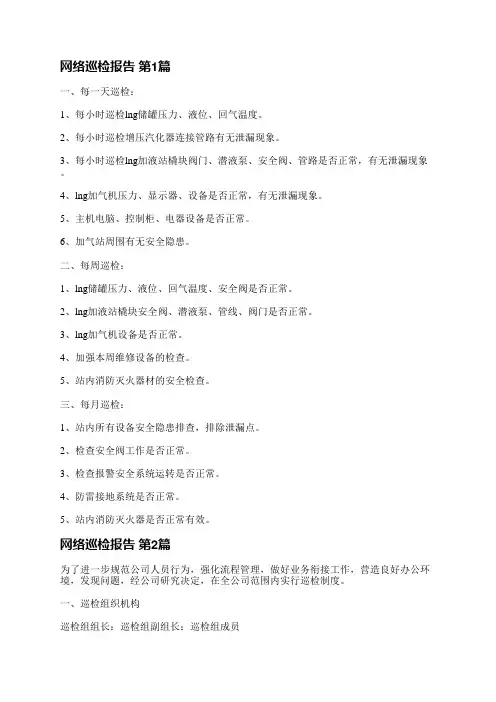 网络巡检报告 第1篇

一、每一天巡检：

1、每小时巡检lng储罐压力、液位、回气温度。

2、每小时巡检增压汽化器连接管路有无泄漏现象。

3、每小时巡检lng加液站橇块阀门、潜液泵、安全阀、管路是否正常，有无泄漏现象。

4、lng加气机压力、显示器、设备是否正常，有无泄漏现象。

5、主机电脑、控制柜、电器设备是否正常。

6、加气站周围有无安全隐患。

二、每周巡检：

1、lng储罐压力、液位、回气温度、安全阀是否正常。

2、lng加液站橇块安全阀、潜液泵、管线、阀门是否正常。

3、lng加气机设备是否正常。

4、加强本周维修设备的检查。

5、站内消防灭火器材的安全检查。

三、每月巡检：

1、站内所有设备安全隐患排查，排除泄漏点。

2、检查安全阀工作是否正常。

3、检查报警安全系统运转是否正常。

4、防雷接地系统是否正常。

5、站内消防灭火器是否正常有效。

网络巡检报告 第2篇

为了进一步规范公司人员行为，强化流程管理，做好业务衔接工作，营造良好办公环境，发现问题，经公司研究决定，在全公司范围内实行巡检制度。

一、巡检组织机构

巡检组组长：巡检组副组长：巡检组成员